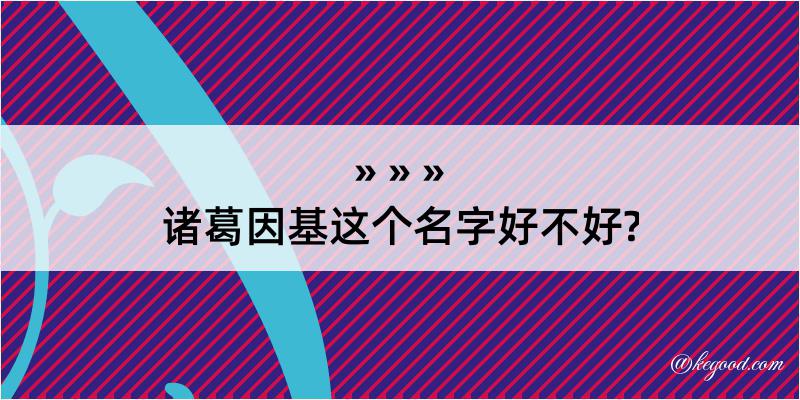 » » »
诸葛因基这个名字好不好?

@kegood.com